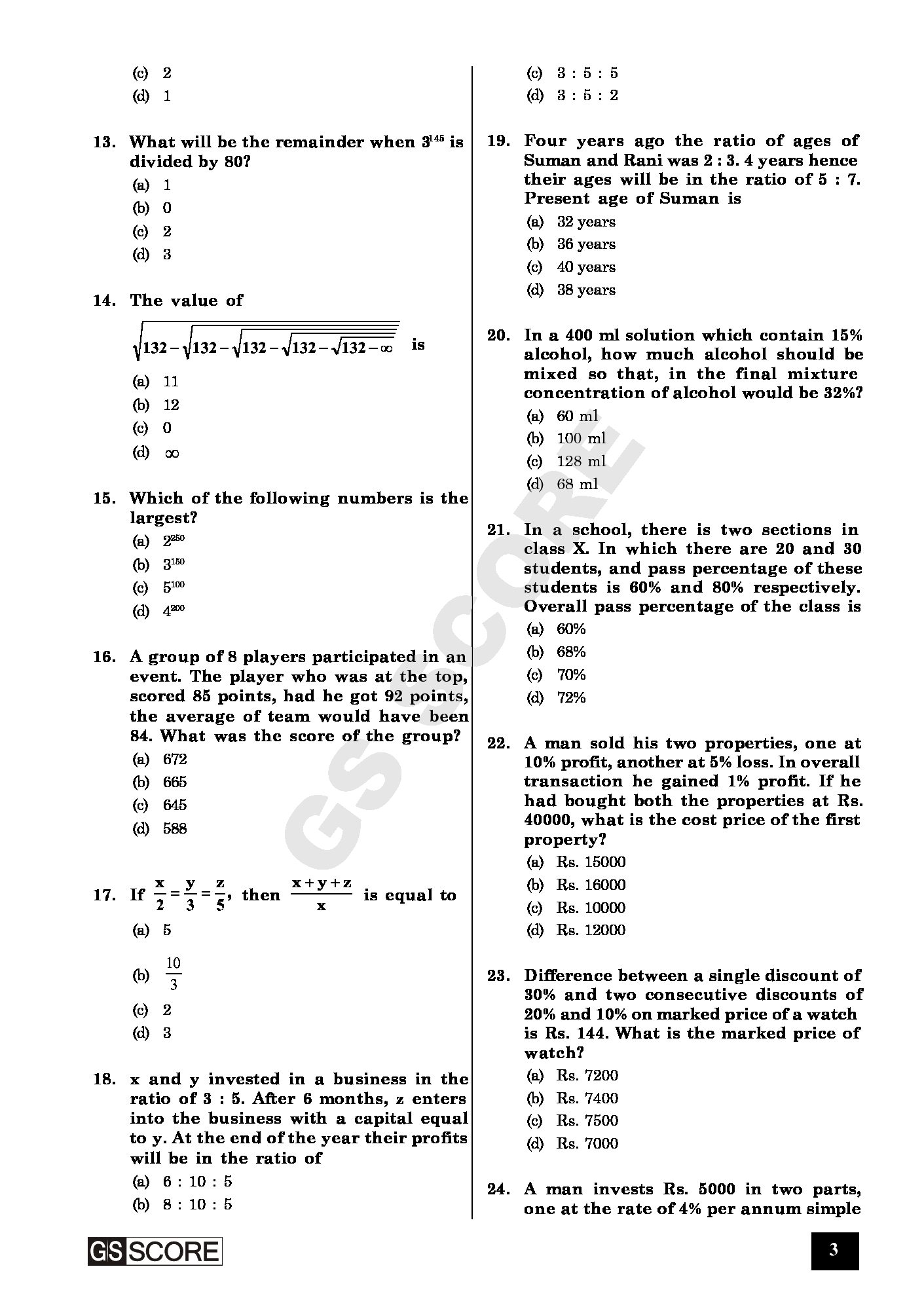 (c) 2
(d) 1

13. What will be the remainder when $3^{145}$ is divided by 80?
(a) 1
(b) 0
(c) 2
(d) 3

14. The value of
$\sqrt{132-\sqrt{132-\sqrt{132-\sqrt{132-\sqrt{132-\infty}}}}}$ is
(a) 11
(b) 12
(c) 0
(d) $\infty$

15. Which of the following numbers is the largest?
(a) $2^{250}$
(b) $3^{150}$
(c) $5^{100}$
(d) $4^{200}$

16. A group of 8 players participated in an event. The player who was at the top, scored 85 points, had he got 92 points, the average of team would have been 84. What was the score of the group?
(a) 672
(b) 665
(c) 645
(d) 588

17. If $\frac{x}{2}=\frac{y}{3}=\frac{z}{5}$, then $\frac{x+y+z}{x}$ is equal to
(a) 5
(b) $\frac{10}{3}$
(c) 2
(d) 3

18. x and y invested in a business in the ratio of 3 : 5. After 6 months, z enters into the business with a capital equal to y. At the end of the year their profits will be in the ratio of
(a) 6 : 10 : 5
(b) 8 : 10 : 5
(c) 3 : 5 : 5
(d) 3 : 5 : 2

19. Four years ago the ratio of ages of Suman and Rani was 2 : 3. 4 years hence their ages will be in the ratio of 5 : 7. Present age of Suman is
(a) 32 years
(b) 36 years
(c) 40 years
(d) 38 years

20. In a 400 ml solution which contain 15% alcohol, how much alcohol should be mixed so that, in the final mixture concentration of alcohol would be 32%?
(a) 60 ml
(b) 100 ml
(c) 128 ml
(d) 68 ml

21. In a school, there is two sections in class X. In which there are 20 and 30 students, and pass percentage of these students is 60% and 80% respectively. Overall pass percentage of the class is
(a) 60%
(b) 68%
(c) 70%
(d) 72%

22. A man sold his two properties, one at 10% profit, another at 5% loss. In overall transaction he gained 1% profit. If he had bought both the properties at Rs. 40000, what is the cost price of the first property?
(a) Rs. 15000
(b) Rs. 16000
(c) Rs. 10000
(d) Rs. 12000

23. Difference between a single discount of 30% and two consecutive discounts of 20% and 10% on marked price of a watch is Rs. 144. What is the marked price of watch?
(a) Rs. 7200
(b) Rs. 7400
(c) Rs. 7500
(d) Rs. 7000

24. A man invests Rs. 5000 in two parts, one at the rate of 4% per annum simple

GS SCORE
GS SCORE
3